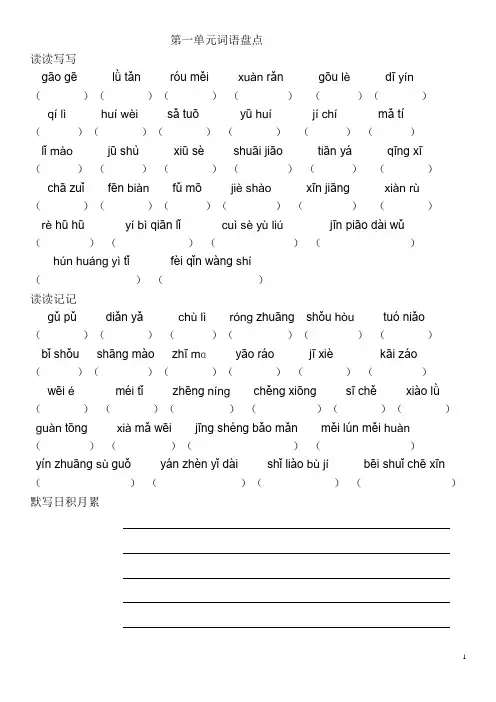 第一单元词语盘点

读读写写

gāo gē　lǜ tǎn　róu měi　xuàn rǎn　gōu lè　dī yín
(　)(　)(　)(　)(　)(　)

qí lì　huí wèi　sǎ tuō　yū huí　jí chí　mǎ tí
(　)(　)(　)(　)(　)(　)

lǐ mào　jū shù　xiū sè　shuāi jiāo　tiān yá　qīng xī
(　)(　)(　)(　)(　)(　)

chā zuǐ　fēn biàn　fǔ mō　jiè shào　xīn jiāng　xiàn rù
(　)(　)(　)(　)(　)(　)

rè hū hū　yí bì qiān lǐ　cuì sè yù liú　jīn piāo dài wǔ
(　)(　)(　)(　)

hún huáng yì tǐ　fèi qǐn wàng shí
(　)(　)

读读记记

gǔ pǔ　diǎn yǎ　chù lì　róng zhuāng　shǒu hòu　tuó niǎo
(　)(　)(　)(　)(　)(　)

bǐ shǒu　shāng mào　zhī mɑ　yāo ráo　jī xiè　kāi záo
(　)(　)(　)(　)(　)(　)

wēi é　méi tǐ　zhēng níng　chěng xiōng　sī chě　xiào lǜ
(　)(　)(　)(　)(　)(　)

guàn tōng　xià mǎ wēi　jīng shéng bǎo mǎn　měi lún měi huàn
(　)(　)(　)(　)

yín zhuāng sù guǒ　yán zhèn yǐ dài　shǐ liào bù jí　bēi shuǐ chē xīn
(　)(　)(　)(　)

默写日积月累

1